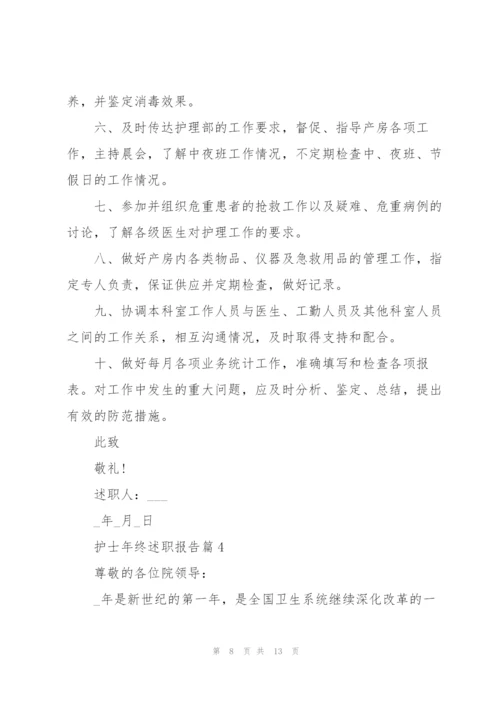 养，并鉴定消毒效果。

六、及时传达护理部的工作要求，督促、指导产房各项工作，主持晨会，了解中夜班工作情况，不定期检查中、夜班、节假日的工作情况。

七、参加并组织危重患者的抢救工作以及疑难、危重病例的讨论，了解各级医生对护理工作的要求。

八、做好产房内各类物品、仪器及急救用品的管理工作，指定专人负责，保证供应并定期检查，做好记录。

九、协调本科室工作人员与医生、工勤人员及其他科室人员之间的工作关系，相互沟通情况，及时取得支持和配合。

十、做好每月各项业务统计工作，准确填写和检查各项报表。对工作中发生的重大问题，应及时分析、鉴定、总结，提出有效的防范措施。

此致

敬礼！

述职人：___

_年_月_日

护士年终述职报告篇4

尊敬的各位院领导：

_年是新世纪的第一年，是全国卫生系统继续深化改革的一

第 8 页 共 13 页